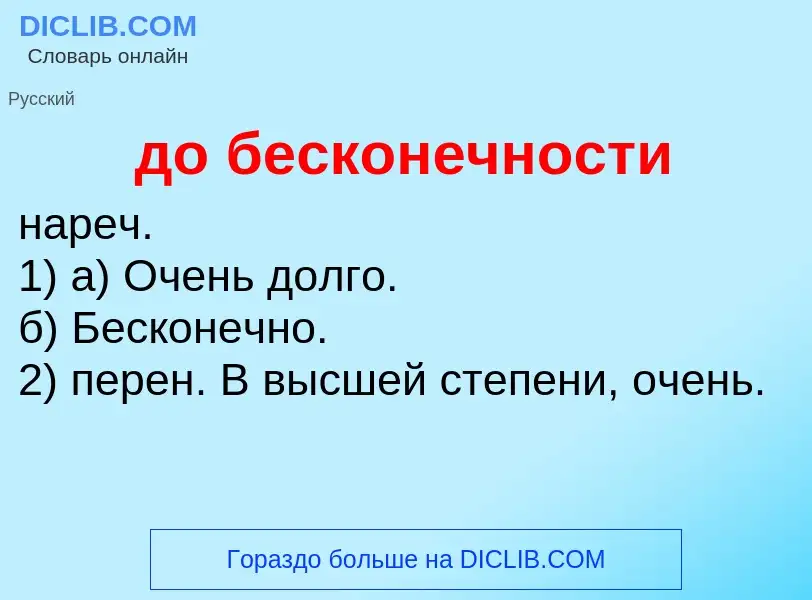 DICLIB.COM
Словарь онлайн

Русский

до бесконечности

нареч.
1) а) Очень долго.
б) Бесконечно.
2) перен. В высшей степени, очень.

Гораздо больше на DICLIB.COM